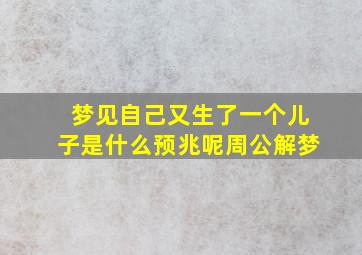 梦见自己又生了一个儿子是什么预兆呢周公解梦